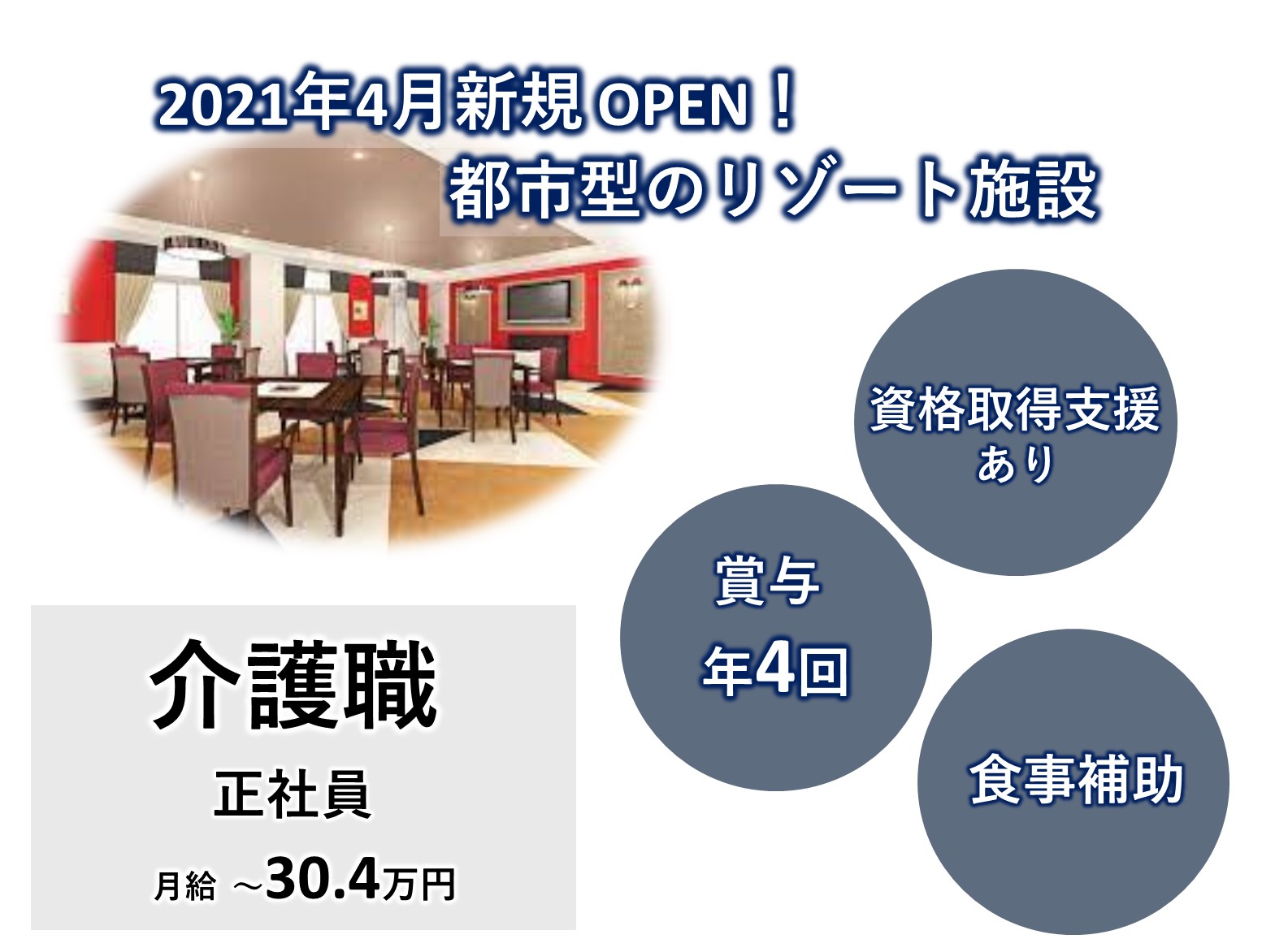 2021年4月新規 OPEN！
都市型のリゾート施設

資格取得支援
あり

賞与
年4回

食事補助

介護職
正社員
月給 ～30.4万円